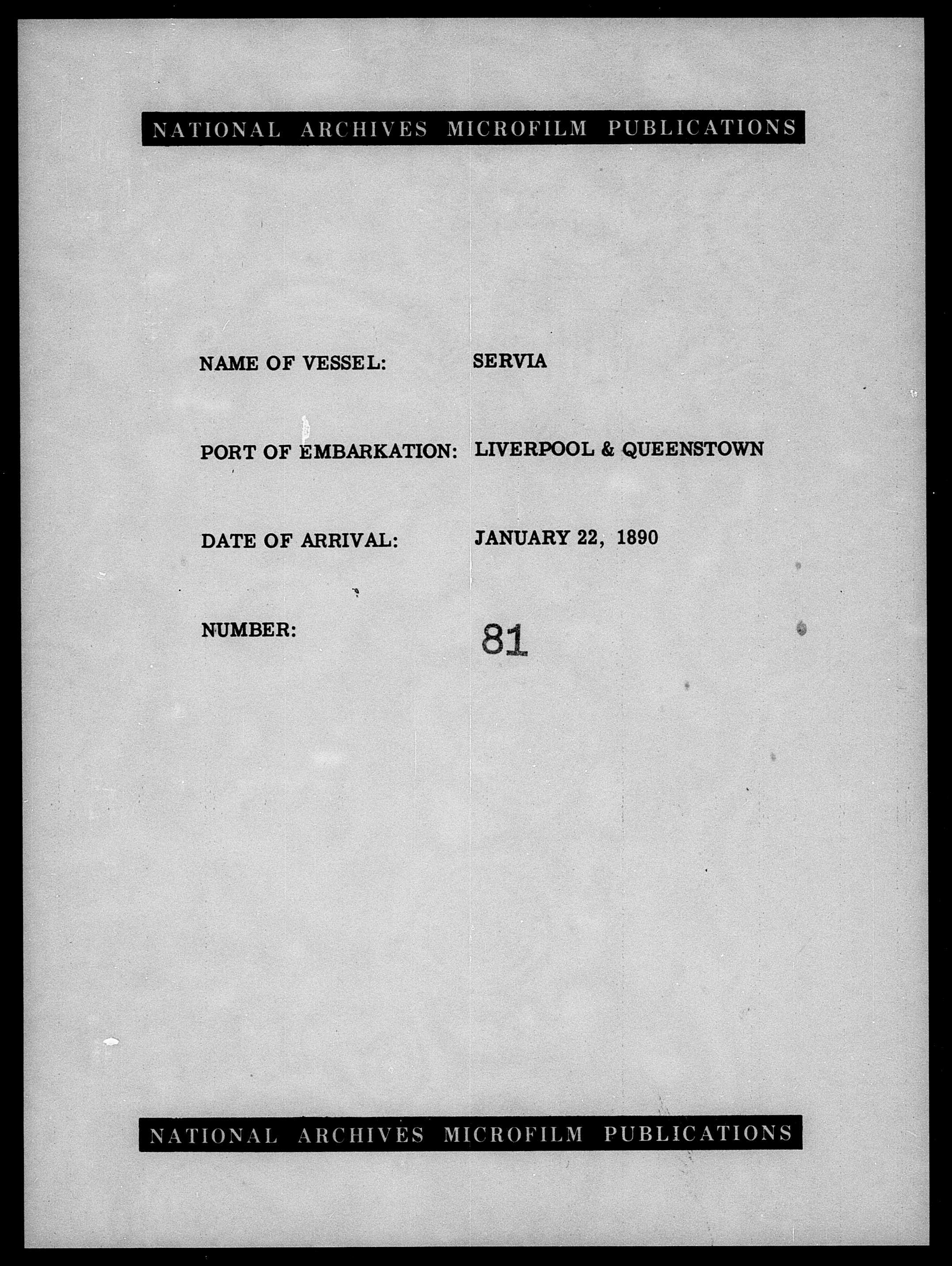 NATIONAL ARCHIVES MICROFILM PUBLICATIONS

NAME OF VESSEL: SERVIA

PORT OF EMBARKATION: LIVERPOOL & QUEENSTOWN

DATE OF ARRIVAL: JANUARY 22, 1890

NUMBER: 81

NATIONAL ARCHIVES MICROFILM PUBLICATIONS